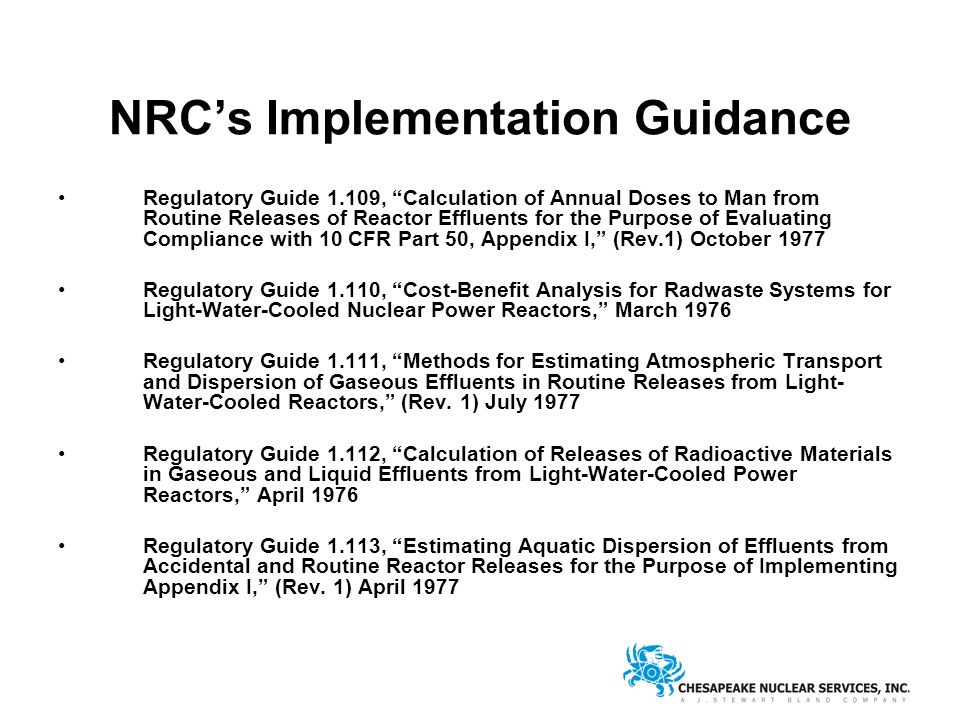 NRC’s Implementation Guidance

• Regulatory Guide 1.109, “Calculation of Annual Doses to Man from Routine Releases of Reactor Effluents for the Purpose of Evaluating Compliance with 10 CFR Part 50, Appendix I,” (Rev.1) October 1977

• Regulatory Guide 1.110, “Cost-Benefit Analysis for Radwaste Systems for Light-Water-Cooled Nuclear Power Reactors,” March 1976

• Regulatory Guide 1.111, “Methods for Estimating Atmospheric Transport and Dispersion of Gaseous Effluents in Routine Releases from Light-Water-Cooled Reactors,” (Rev. 1) July 1977

• Regulatory Guide 1.112, “Calculation of Releases of Radioactive Materials in Gaseous and Liquid Effluents from Light-Water-Cooled Power Reactors,” April 1976

• Regulatory Guide 1.113, “Estimating Aquatic Dispersion of Effluents from Accidental and Routine Reactor Releases for the Purpose of Implementing Appendix I,” (Rev. 1) April 1977

CHESAPEAKE NUCLEAR SERVICES, INC.
A J. STEWART BLAND COMPANY